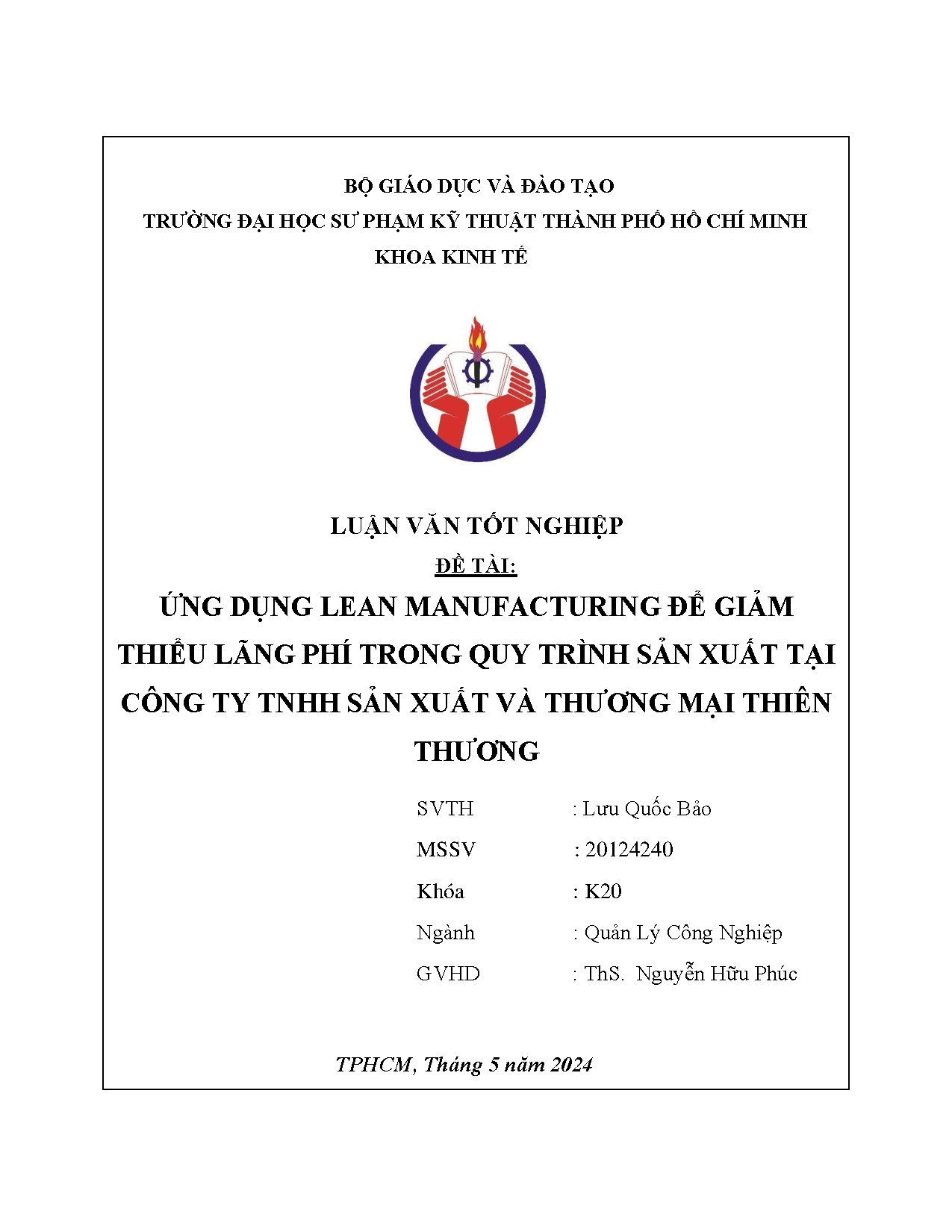 BỘ GIÁO DỤC VÀ ĐÀO TẠO
TRƯỜNG ĐẠI HỌC SƯ PHẠM KỸ THUẬT THÀNH PHỐ HỒ CHÍ MINH
KHOA KINH TẾ

LUẬN VĂN TỐT NGHIỆP
ĐỀ TÀI:
ỨNG DỤNG LEAN MANUFACTURING ĐỂ GIẢM THIỂU LÃNG PHÍ TRONG QUY TRÌNH SẢN XUẤT TẠI CÔNG TY TNHH SẢN XUẤT VÀ THƯƠNG MẠI THIÊN THƯƠNG

SVTH : Lưu Quốc Bảo
MSSV : 20124240
Khóa : K20
Ngành : Quản Lý Công Nghiệp
GVHD : ThS. Nguyễn Hữu Phúc

TPHCM, Tháng 5 năm 2024